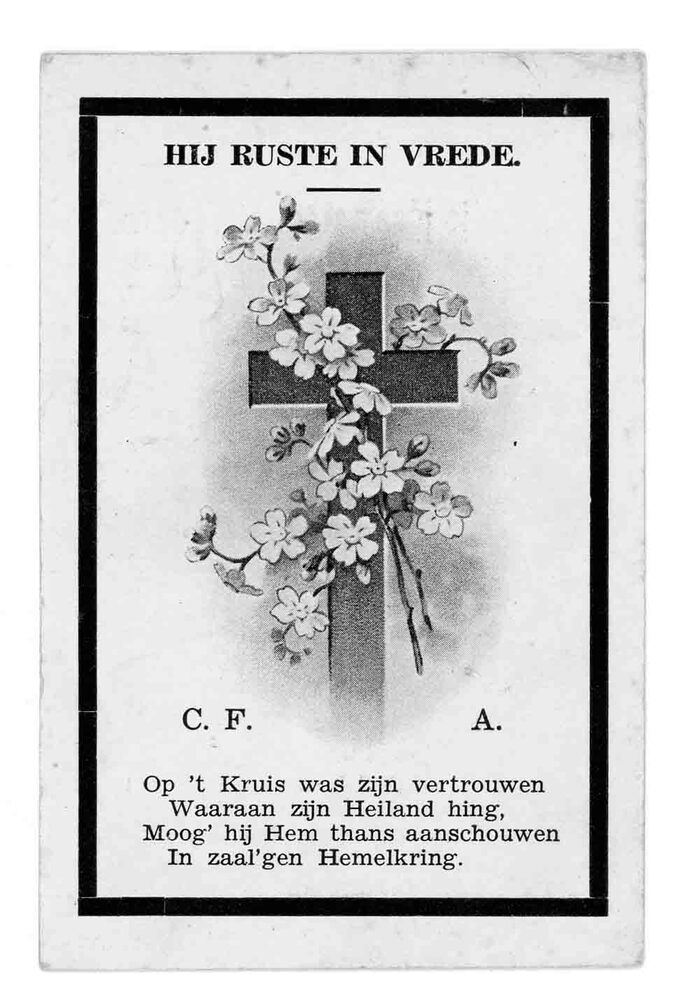 HIJ RUSTE IN VREDE.

C. F. A.

Op 't Kruis was zijn vertrouwen
Waaraan zijn Heiland hing,
Moog' hij Hem thans aanschouwen
In zaal'gen Hemelkring.